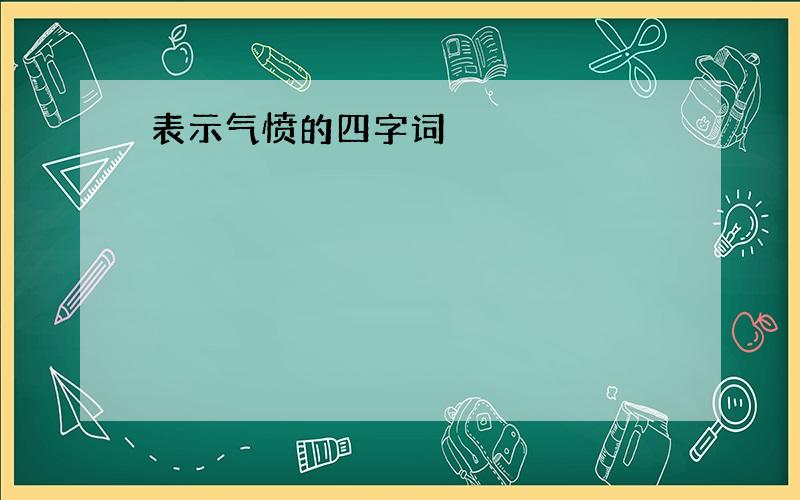 表示气愤的四字词